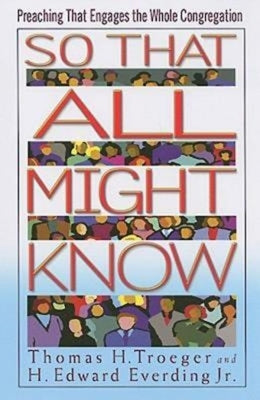 Preaching That Engages the Whole Congregation

SO THAT ALL MIGHT KNOW

Thomas H. Troeger and H. Edward Everding Jr.